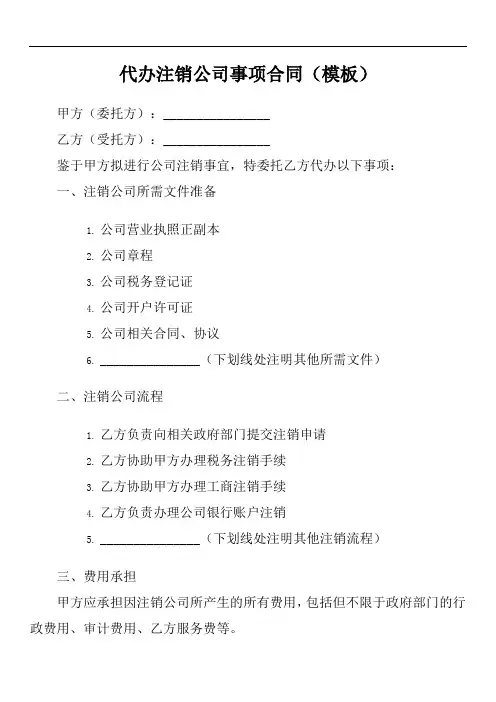 代办注销公司事项合同（模板）

甲方（委托方）：________________

乙方（受托方）：________________

鉴于甲方拟进行公司注销事宜，特委托乙方代办以下事项：

一、注销公司所需文件准备

1. 公司营业执照正副本
2. 公司章程
3. 公司税务登记证
4. 公司开户许可证
5. 公司相关合同、协议
6. ________________（下划线处注明其他所需文件）

二、注销公司流程

1. 乙方负责向相关政府部门提交注销申请
2. 乙方协助甲方办理税务注销手续
3. 乙方协助甲方办理工商注销手续
4. 乙方负责办理公司银行账户注销
5. ________________（下划线处注明其他注销流程）

三、费用承担

甲方应承担因注销公司所产生的所有费用，包括但不限于政府部门的行政费用、审计费用、乙方服务费等。